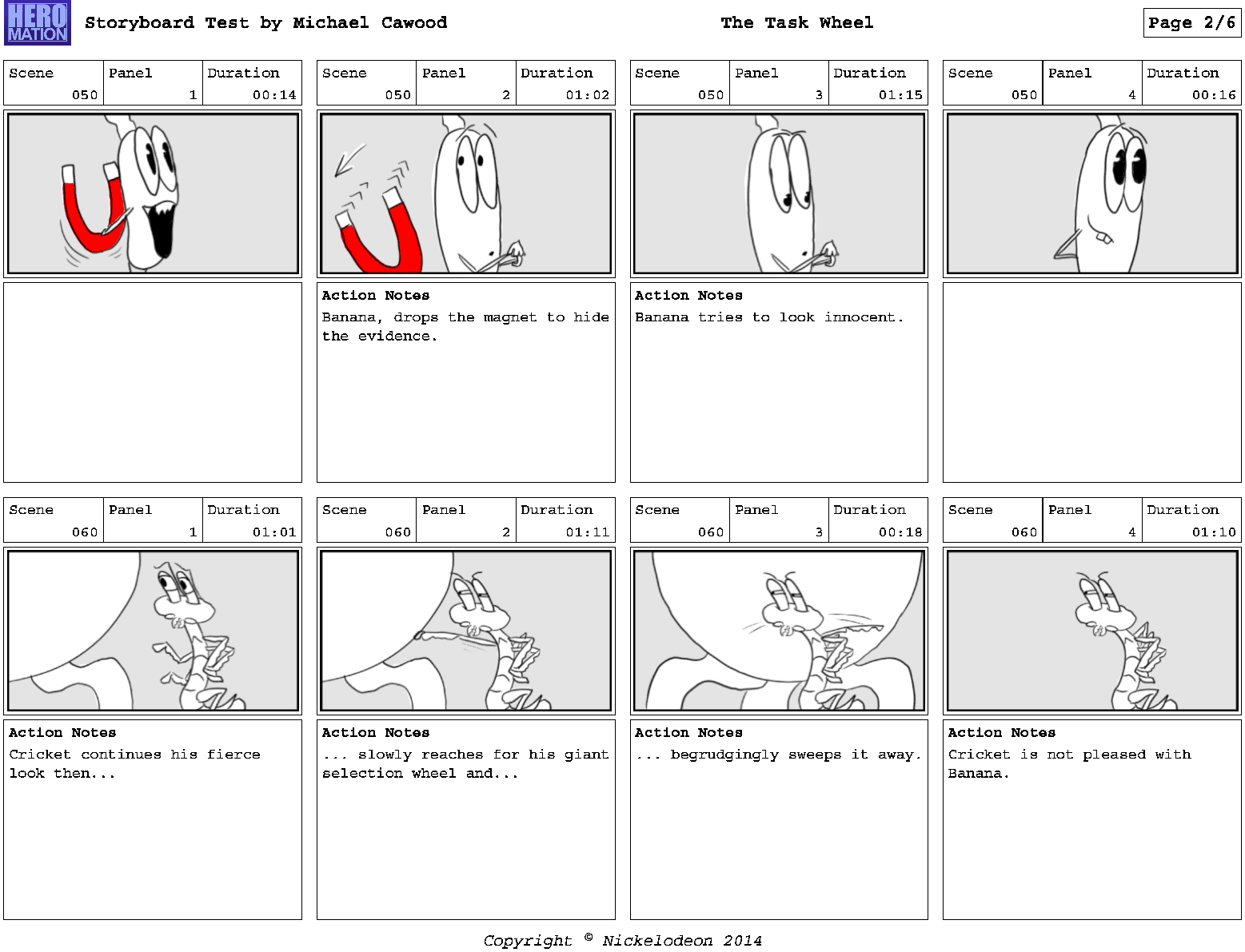 HERO MATION

Storyboard Test by Michael Cawood

The Task Wheel

Page 2/6

Scene
050
Panel
1
Duration
00:14

Scene
050
Panel
2
Duration
01:02

Action Notes
Banana, drops the magnet to hide the evidence.

Scene
050
Panel
3
Duration
01:15

Action Notes
Banana tries to look innocent.

Scene
050
Panel
4
Duration
00:16

Scene
060
Panel
1
Duration
01:01

Action Notes
Cricket continues his fierce look then...

Scene
060
Panel
2
Duration
01:11

Action Notes
... slowly reaches for his giant selection wheel and...

Scene
060
Panel
3
Duration
00:18

Action Notes
... begrudgingly sweeps it away.

Scene
060
Panel
4
Duration
01:10

Action Notes
Cricket is not pleased with Banana.

Copyright © Nickelodeon 2014